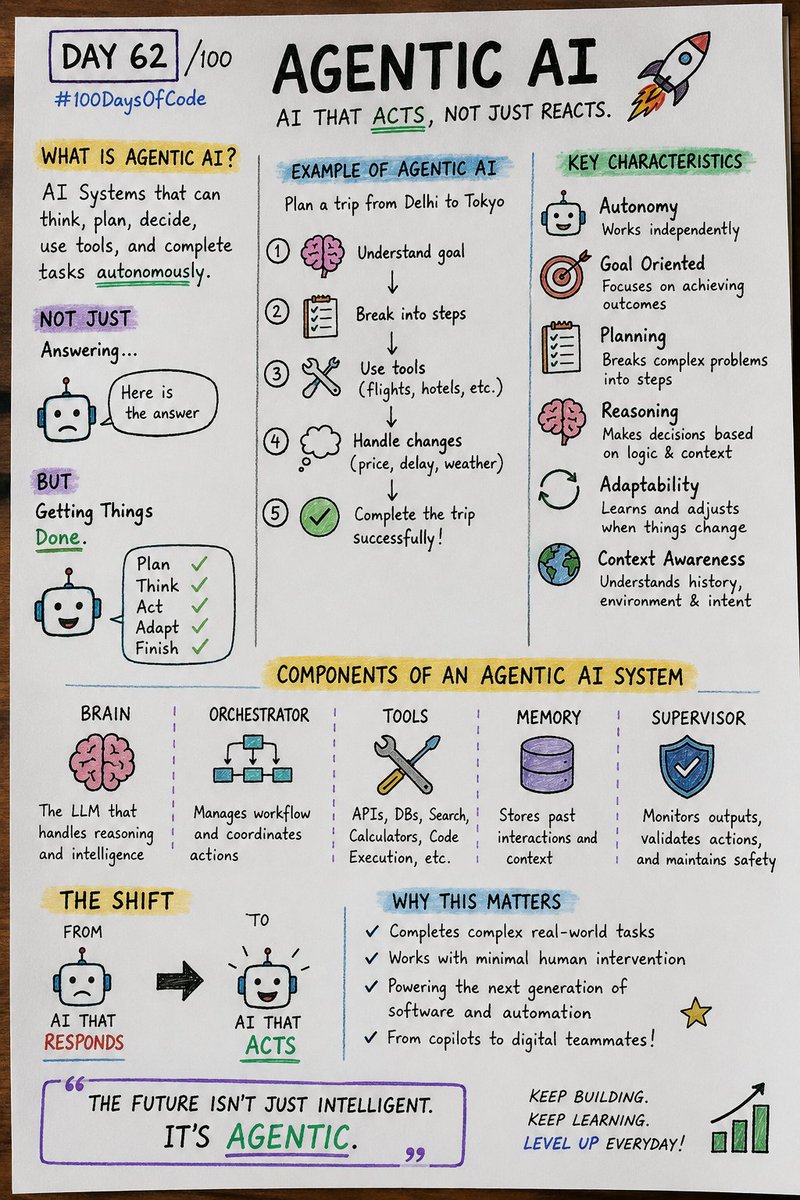 DAY 62 /100

#100DaysOfCode

AGENTIC AI

AI THAT ACTS, NOT JUST REACTS.

WHAT IS AGENTIC AI?

AI Systems that can think, plan, decide, use tools, and complete tasks autonomously.

NOT JUST

Answering...

Here is the answer

BUT

Getting Things Done.

Plan ✓
Think ✓
Act ✓
Adapt ✓
Finish ✓

EXAMPLE OF AGENTIC AI

Plan a trip from Delhi to Tokyo

1 Understand goal
↓
2 Break into steps
↓
3 Use tools (flights, hotels, etc.)
↓
4 Handle changes (price, delay, weather)
↓
5 Complete the trip successfully!

KEY CHARACTERISTICS

Autonomy
Works independently

Goal Oriented
Focuses on achieving outcomes

Planning
Breaks complex problems into steps

Reasoning
Makes decisions based on logic & context

Adaptability
Learns and adjusts when things change

Context Awareness
Understands history, environment & intent

COMPONENTS OF AN AGENTIC AI SYSTEM

BRAIN
The LLM that handles reasoning and intelligence

ORCHESTRATOR
Manages workflow and coordinates actions

TOOLS
APIs, DBs, Search, Calculators, Code Execution, etc.

MEMORY
Stores past interactions and context

SUPERVISOR
Monitors outputs, validates actions, and maintains safety

THE SHIFT

FROM
AI THAT RESPONDS

TO
AI THAT ACTS

WHY THIS MATTERS

✓ Completes complex real-world tasks
✓ Works with minimal human intervention
✓ Powering the next generation of software and automation
✓ From copilots to digital teammates!

"THE FUTURE ISN'T JUST INTELLIGENT. IT'S AGENTIC."

KEEP BUILDING.
KEEP LEARNING.
LEVEL UP EVERYDAY!